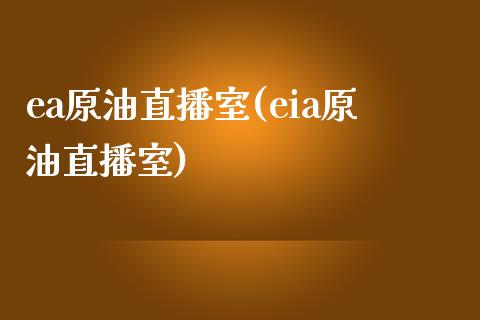 ea原油直播室(eia原油直播室)